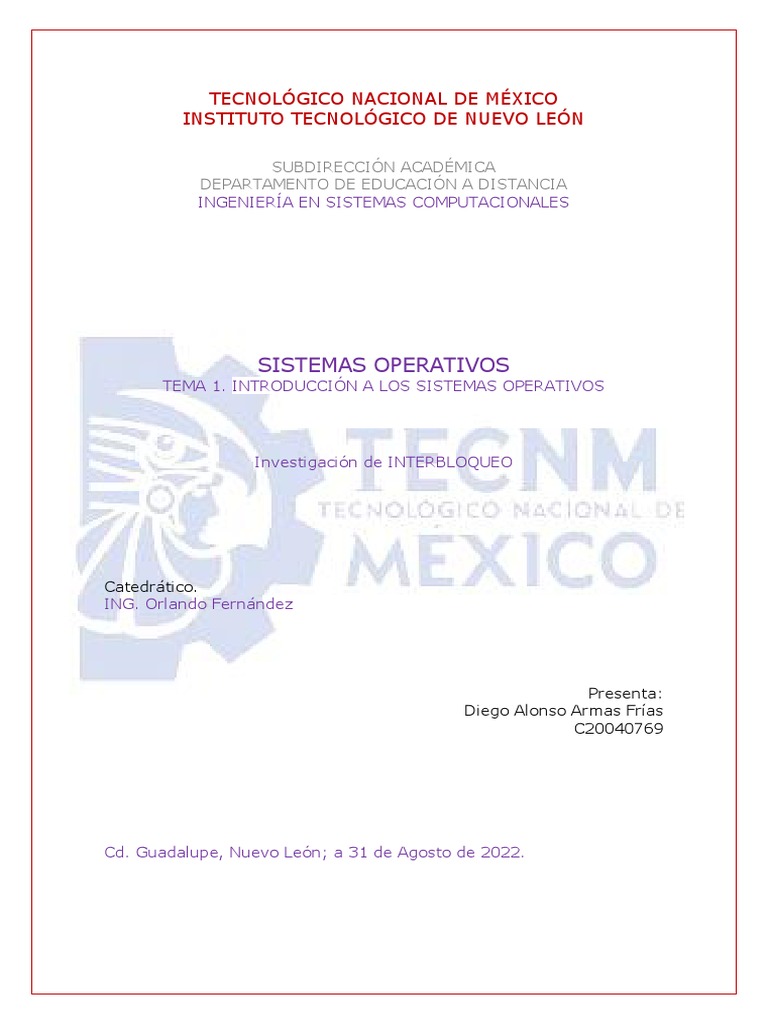 TECNOLÓGICO NACIONAL DE MÉXICO
INSTITUTO TECNOLÓGICO DE NUEVO LEÓN

SUBDIRECCIÓN ACADÉMICA
DEPARTAMENTO DE EDUCACIÓN A DISTANCIA
INGENIERÍA EN SISTEMAS COMPUTACIONALES

SISTEMAS OPERATIVOS
TEMA 1. INTRODUCCIÓN A LOS SISTEMAS OPERATIVOS

Investigación de INTERBLOQUEO

Catedrático.
ING. Orlando Fernández

Presenta:
Diego Alonso Armas Frías
C20040769

Cd. Guadalupe, Nuevo León; a 31 de Agosto de 2022.

TECNM
TECNOLÓGICO NACIONAL DE
MÉXICO